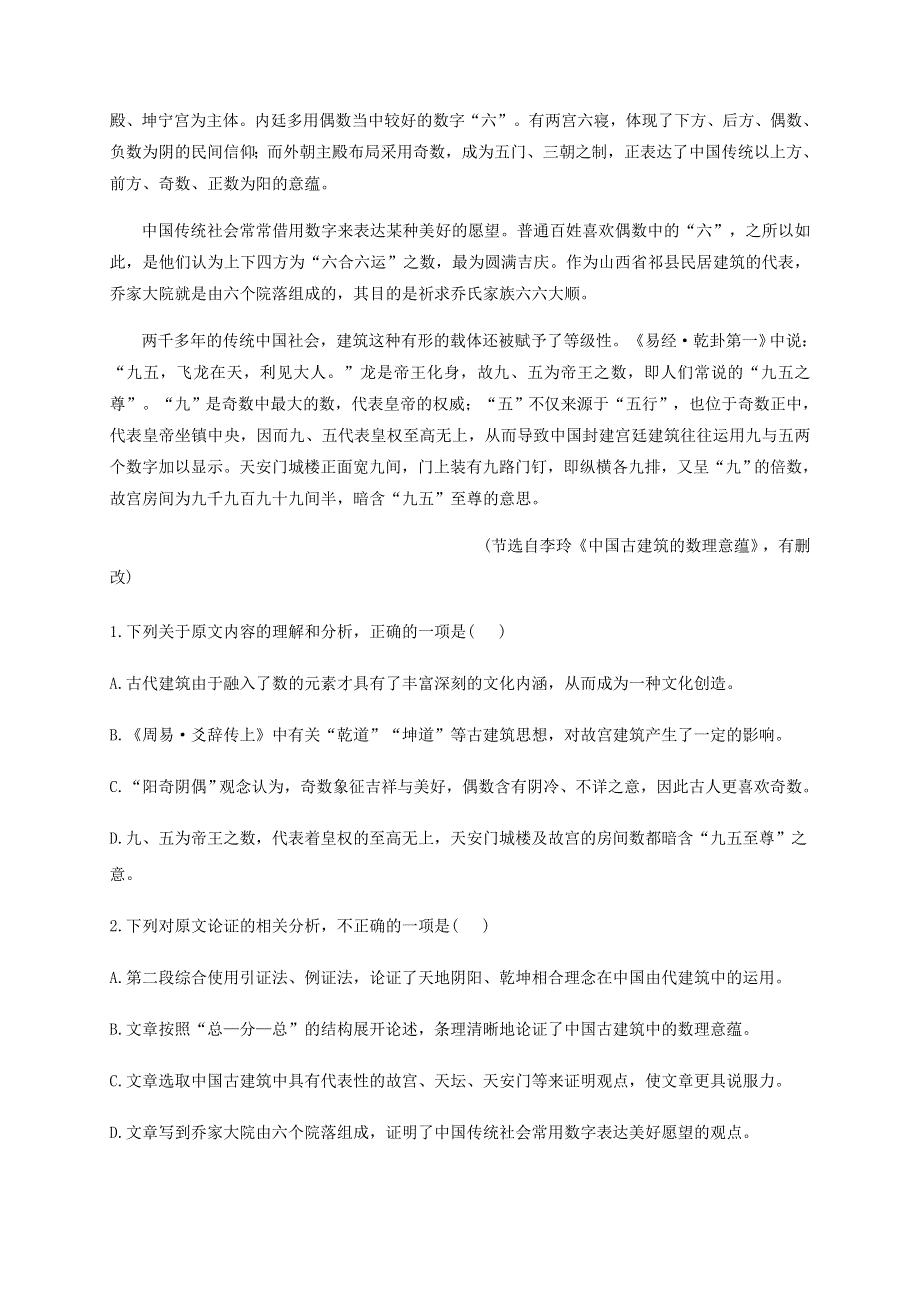 殿、坤宁宫为主体。内廷多用偶数当中较好的数字“六”。有两宫六寝，体现了下方、后方、偶数、负数为阴的民间信仰；而外朝主殿布局采用奇数，成为五门、三朝之制，正表达了中国传统以上方、前方、奇数、正数为阳的意蕴。

中国传统社会常常借用数字来表达某种美好的愿望。普通百姓喜欢偶数中的“六”，之所以如此，是他们认为上下四方为“六合六运”之数，最为圆满吉庆。作为山西省祁县民居建筑的代表，乔家大院就是由六个院落组成的，其目的是祈求乔氏家族六六大顺。

两千多年的传统中国社会，建筑这种有形的载体还被赋予了等级性。《易经·乾卦第一》中说：“九五，飞龙在天，利见大人。”龙是帝王化身，故九、五为帝王之数，即人们常说的“九五之尊”。“九”是奇数中最大的数，代表皇帝的权威；“五”不仅来源于“五行”，也位于奇数正中，代表皇帝坐镇中央，因而九、五代表皇权至高无上，从而导致中国封建宫廷建筑往往运用九与五两个数字加以显示。天安门城楼正面宽九间，门上装有九路门钉，即纵横各九排，又呈“九”的倍数，故宫房间为九千九百九十九间半，暗含“九五”至尊的意思。

（节选自李玲《中国古建筑的数理意蕴》，有删改）

1.下列关于原文内容的理解和分析，正确的一项是(　)

A.古代建筑由于融入了数的元素才具有了丰富深刻的文化内涵，从而成为一种文化创造。

B.《周易·爻辞传上》中有关“乾道”“坤道”等古建筑思想，对故宫建筑产生了一定的影响。

C.“阳奇阴偶”观念认为，奇数象征吉祥与美好，偶数含有阴冷、不详之意，因此古人更喜欢奇数。

D.九、五为帝王之数，代表着皇权的至高无上，天安门城楼及故宫的房间数都暗含“九五至尊”之意。

2.下列对原文论证的相关分析，不正确的一项是(　)

A.第二段综合使用引证法、例证法，论证了天地阴阳、乾坤相合理念在中国由代建筑中的运用。

B.文章按照“总—分—总”的结构展开论述，条理清晰地论证了中国古建筑中的数理意蕴。

C.文章选取中国古建筑中具有代表性的故宫、天坛、天安门等来证明观点，使文章更具说服力。

D.文章写到乔家大院由六个院落组成，证明了中国传统社会常用数字表达美好愿望的观点。